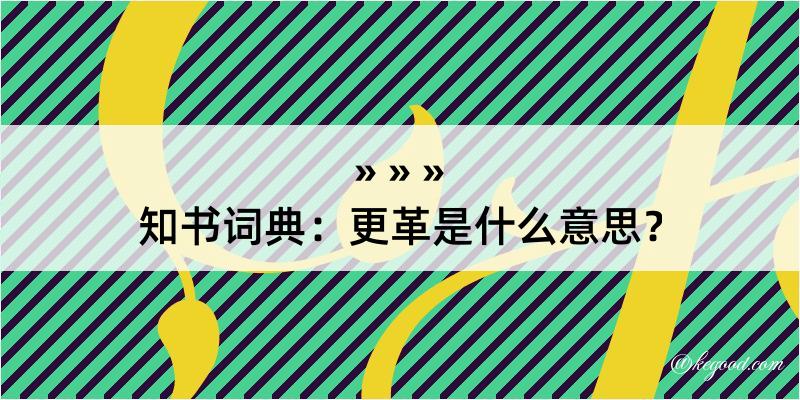 » » »
知书词典：更革是什么意思？

@kegood.com